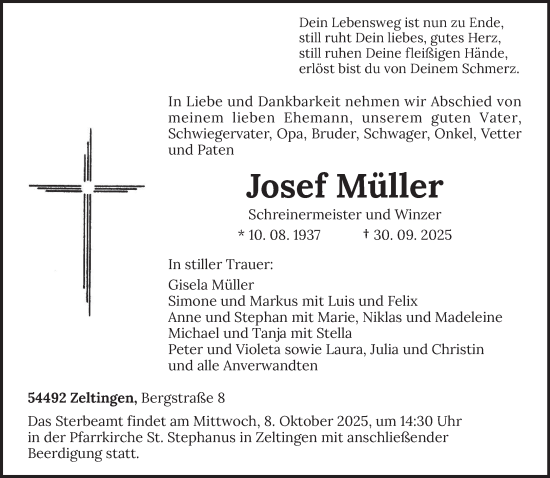 Dein Lebensweg ist nun zu Ende,
still ruht Dein liebes, gutes Herz,
still ruhen Deine fleißigen Hände,
erlöst bist du von Deinem Schmerz.

In Liebe und Dankbarkeit nehmen wir Abschied von meinem lieben Ehemann, unserem guten Vater, Schwiegervater, Opa, Bruder, Schwager, Onkel, Vetter und Paten

Josef Müller

Schreinermeister und Winzer

* 10. 08. 1937 † 30. 09. 2025

In stiller Trauer:

Gisela Müller
Simone und Markus mit Luis und Felix
Anne und Stephan mit Marie, Niklas und Madeleine
Michael und Tanja mit Stella
Peter und Violeta sowie Laura, Julia und Christin
und alle Anverwandten

54492 Zeltingen, Bergstraße 8

Das Sterbeamt findet am Mittwoch, 8. Oktober 2025, um 14:30 Uhr in der Pfarrkirche St. Stephanus in Zeltingen mit anschließender Beerdigung statt.